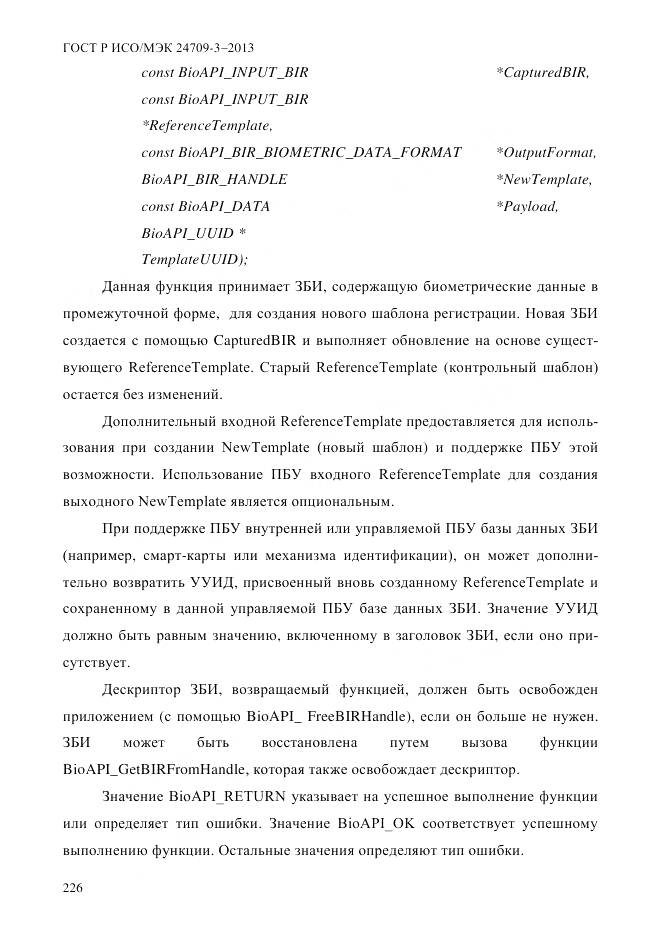 ГОСТ Р ИСО/МЭК 24709-3–2013

const BioAPI_INPUT_BIR *CapturedBIR,
const BioAPI_INPUT_BIR
*ReferenceTemplate,
const BioAPI_BIR_BIOMETRIC_DATA_FORMAT *OutputFormat,
BioAPI_BIR_HANDLE *NewTemplate,
const BioAPI_DATA *Payload,
BioAPI_UUID *
TemplateUUID);

Данная функция принимает ЗБИ, содержащую биометрические данные в промежуточной форме, для создания нового шаблона регистрации. Новая ЗБИ создается с помощью CapturedBIR и выполняет обновление на основе существующего ReferenceTemplate. Старый ReferenceTemplate (контрольный шаблон) остается без изменений.

Дополнительный входной ReferenceTemplate предоставляется для использования при создании NewTemplate (новый шаблон) и поддержке ПБУ этой возможности. Использование ПБУ входного ReferenceTemplate для создания выходного NewTemplate является опциональным.

При поддержке ПБУ внутренней или управляемой ПБУ базы данных ЗБИ (например, смарт-карты или механизма идентификации), он может дополнительно возвратить УУИД, присвоенный вновь созданному ReferenceTemplate и сохраненному в данной управляемой ПБУ базе данных ЗБИ. Значение УУИД должно быть равным значению, включенному в заголовок ЗБИ, если оно присутствует.

Дескриптор ЗБИ, возвращаемый функцией, должен быть освобожден приложением (с помощью BioAPI_ FreeBIRHandle), если он больше не нужен. ЗБИ может быть восстановлена путем вызова функции BioAPI_GetBIRFromHandle, которая также освобождает дескриптор.

Значение BioAPI_RETURN указывает на успешное выполнение функции или определяет тип ошибки. Значение BioAPI_OK соответствует успешному выполнению функции. Остальные значения определяют тип ошибки.

226